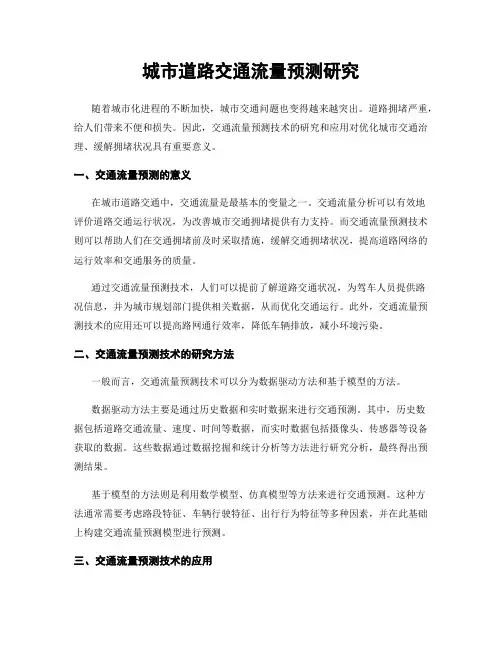 城市道路交通流量预测研究

随着城市化进程的不断加快，城市交通问题也变得越来越突出。道路拥堵严重，给人们带来不便和损失。因此，交通流量预测技术的研究和应用对优化城市交通治理、缓解拥堵状况具有重要意义。

一、交通流量预测的意义

在城市道路交通中，交通流量是最基本的变量之一。交通流量分析可以有效地评价道路交通运行状况，为改善城市交通拥堵提供有力支持。而交通流量预测技术则可以帮助人们在交通拥堵前及时采取措施，缓解交通拥堵状况，提高道路网络的运行效率和交通服务的质量。

通过交通流量预测技术，人们可以提前了解道路交通状况，为驾车人员提供路况信息，并为城市规划部门提供相关数据，从而优化交通运行。此外，交通流量预测技术的应用还可以提高路网通行效率，降低车辆排放，减小环境污染。

二、交通流量预测技术的研究方法

一般而言，交通流量预测技术可以分为数据驱动方法和基于模型的方法。

数据驱动方法主要是通过历史数据和实时数据来进行交通预测。其中，历史数据包括道路交通流量、速度、时间等数据，而实时数据包括摄像头、传感器等设备获取的数据。这些数据通过数据挖掘和统计分析等方法进行研究分析，最终得出预测结果。

基于模型的方法则是利用数学模型、仿真模型等方法来进行交通预测。这种方法通常需要考虑路段特征、车辆行驶特征、出行行为特征等多种因素，并在此基础上构建交通流量预测模型进行预测。

三、交通流量预测技术的应用